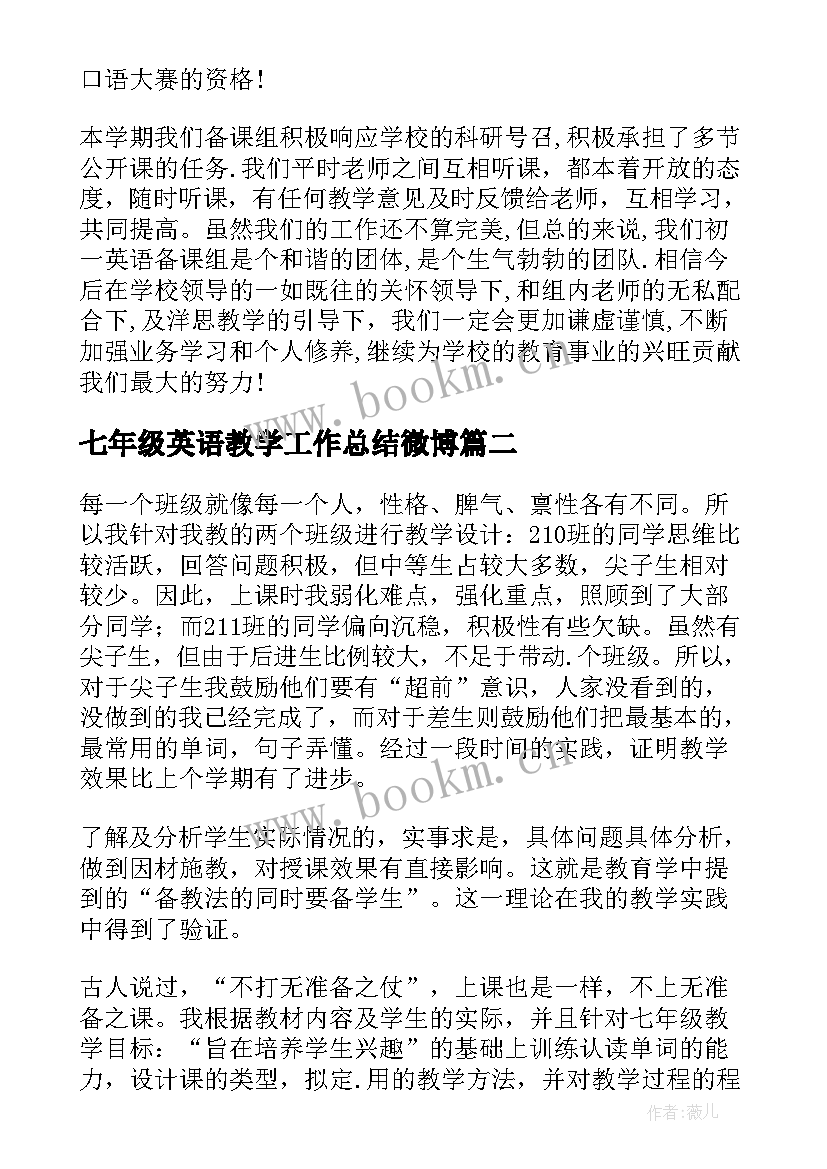 口语大赛的资格！

本学期我们备课组积极响应学校的科研号召,积极承担了多节公开课的任务.我们平时老师之间互相听课，都本着开放的态度，随时听课，有任何教学意见及时反馈给老师，互相学习，共同提高。虽然我们的工作还不算完美,但总的来说,我们初一英语备课组是个和谐的团体,是个生气勃勃的团队.相信今后在学校领导的一如既往的关怀领导下,和组内老师的无私配合下,及洋思教学的引导下，我们一定会更加谦虚谨慎,不断加强业务学习和个人修养,继续为学校的教育事业的兴旺贡献我们最大的努力！

www.bookm.cn

七年级英语教学工作总结微博篇二

每一个班级就像每一个人，性格、脾气、禀性各有不同。所以我针对我教的两个班级进行教学设计：210班的同学思维比较活跃，回答问题积极，但中等生占较大多数，尖子生相对较少。因此，上课时我弱化难点，强化重点，照顾到了大部分同学；而211班的同学偏向沉稳，积极性有些欠缺。虽然有尖子生，但由于后进生比例较大，不足于带动.个班级。所以，对于尖子生我鼓励他们要有“超前”意识，人家没看到的，没做到的我已经完成了，而对于差生则鼓励他们把最基本的，最常用的单词，句子弄懂。经过一段时间的实践，证明教学效果比上个学期有了进步。

www.bookm.cn

了解及分析学生实际情况的，实事求是，具体问题具体分析，做到因材施教，对授课效果有直接影响。这就是教育学中提到的“备教法的同时要备学生”。这一理论在我的教学实践中得到了验证。

古人说过，“不打无准备之仗”，上课也是一样，不上无准备之课。我根据教材内容及学生的实际，并且针对七年级教学目标：“旨在培养学生兴趣”的基础上训练认读单词的能力，设计课的类型，拟定.用的教学方法，并对教学过程的程

作者：薇儿